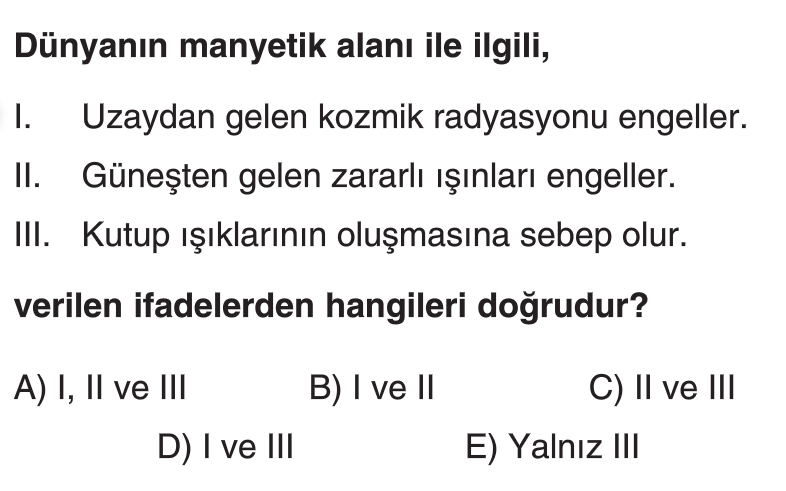 Dünyanın manyetik alanı ile ilgili,

I. Uzaydan gelen kozmik radyasyonu engeller.
II. Güneşten gelen zararlı ışınları engeller.
III. Kutup ışıklarının oluşmasına sebep olur.

verilen ifadelerden hangileri doğrudur?

A) I, II ve III B) I ve II C) II ve III
D) I ve III E) Yalnız III